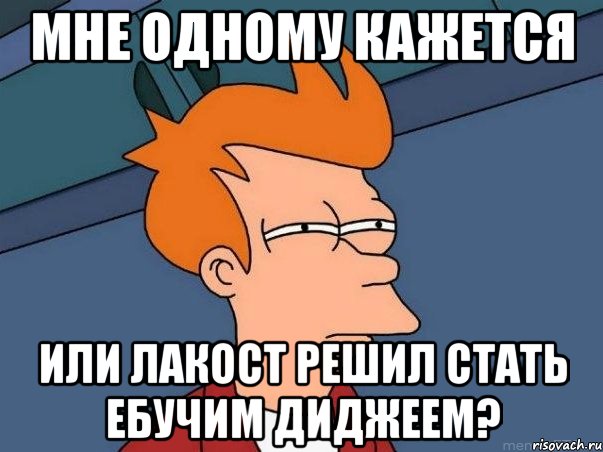 МНЕ ОДНОМУ КАЖЕТСЯ

ИЛИ ЛАКОСТ РЕШИЛ СТАТЬ ЕБУЧИМ ДИДЖЕЕМ?

risovach.ru